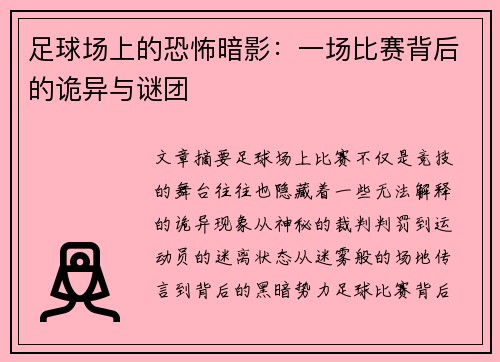 足球场上的恐怖暗影：一场比赛背后的诡异与谜团

文章摘要足球场上比赛不仅是竞技的舞台往往也隐藏着一些无法解释的诡异现象从神秘的裁判判罚到运动员的迷离状态从迷雾般的场地传言到背后的黑暗势力足球比赛背后